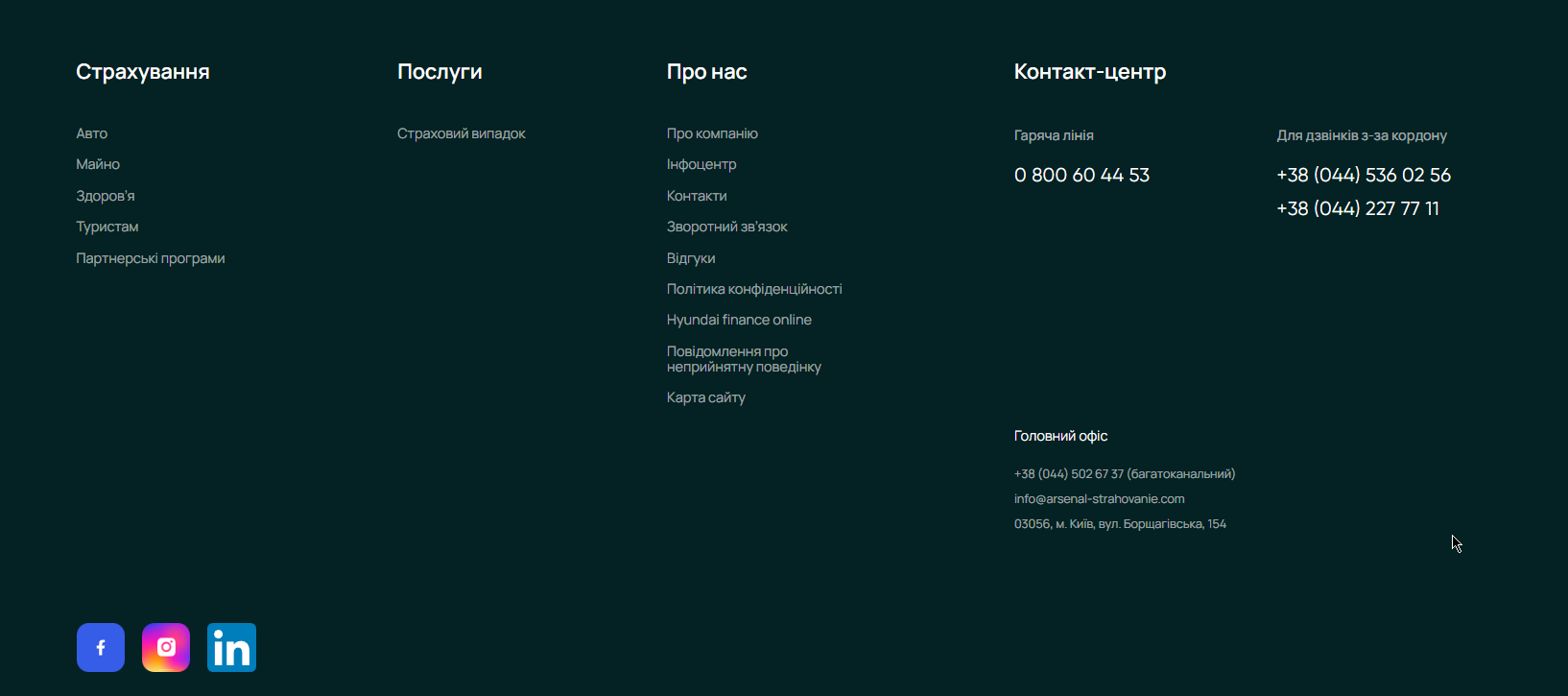 Страхування

Авто
Майно
Здоров'я
Туристам
Партнерські програми

Послуги

Страховий випадок

Про нас

Про компанію
Інфоцентр
Контакти
Зворотний зв'язок
Відгуки
Політика конфіденційності
Hyundai finance online
Повідомлення про неприйнятну поведінку
Карта сайту

Контакт-центр

Гаряча лінія
0 800 60 44 53

Для дзвінків з-за кордону
+38 (044) 536 02 56
+38 (044) 227 77 11

Головний офіс
+38 (044) 502 67 37 (багатоканальний)
info@arsenal-strahovanie.com
03056, м. Київ, вул. Борщагівська, 154

f
in